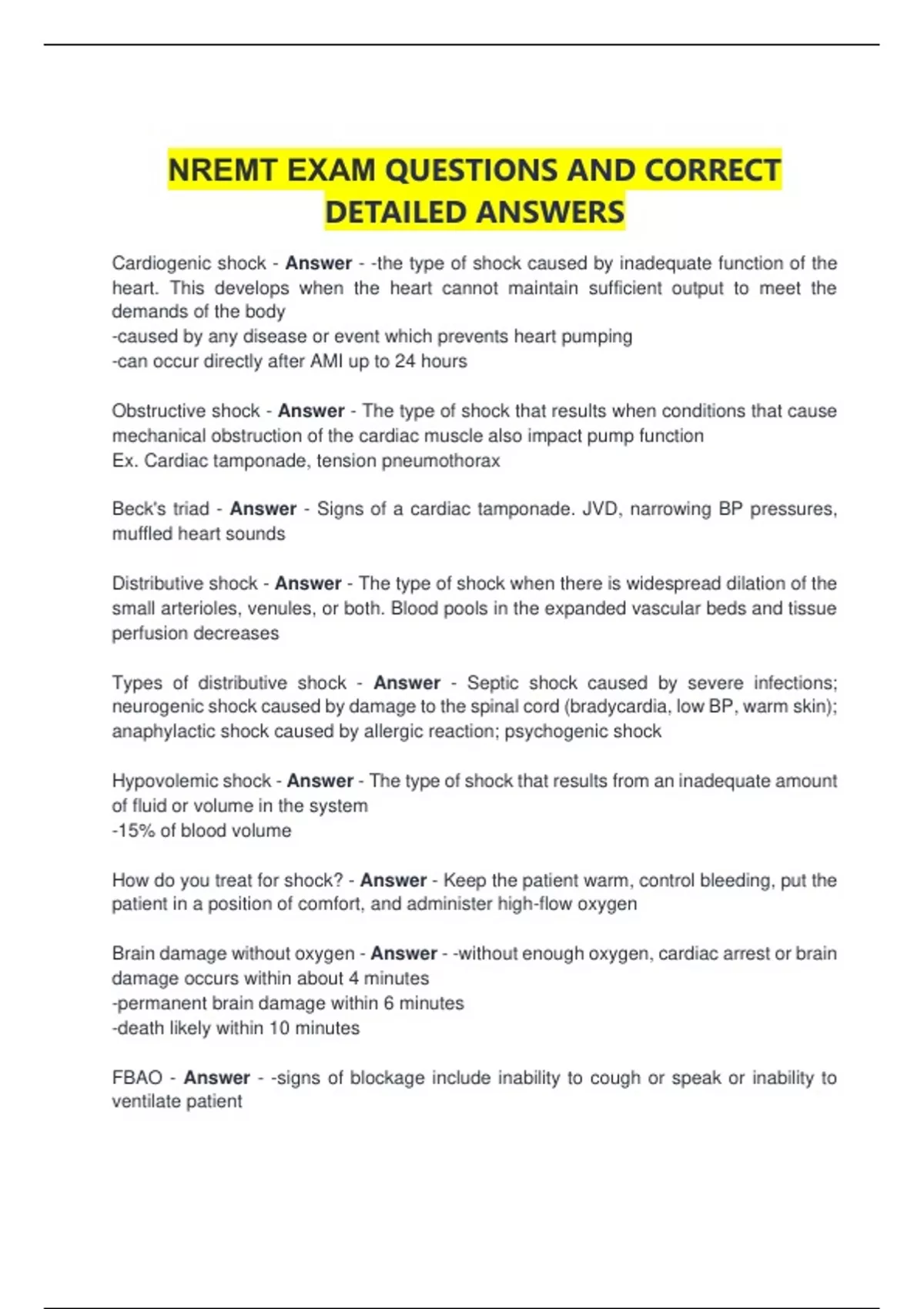 NREMT EXAM QUESTIONS AND CORRECT DETAILED ANSWERS

Cardiogenic shock - Answer - -the type of shock caused by inadequate function of the heart. This develops when the heart cannot maintain sufficient output to meet the demands of the body
-caused by any disease or event which prevents heart pumping
-can occur directly after AMI up to 24 hours

Obstructive shock - Answer - The type of shock that results when conditions that cause mechanical obstruction of the cardiac muscle also impact pump function
Ex. Cardiac tamponade, tension pneumothorax

Beck's triad - Answer - Signs of a cardiac tamponade. JVD, narrowing BP pressures, muffled heart sounds

Distributive shock - Answer - The type of shock when there is widespread dilation of the small arterioles, venules, or both. Blood pools in the expanded vascular beds and tissue perfusion decreases

Types of distributive shock - Answer - Septic shock caused by severe infections; neurogenic shock caused by damage to the spinal cord (bradycardia, low BP, warm skin); anaphylactic shock caused by allergic reaction; psychogenic shock

Hypovolemic shock - Answer - The type of shock that results from an inadequate amount of fluid or volume in the system
-15% of blood volume

How do you treat for shock? - Answer - Keep the patient warm, control bleeding, put the patient in a position of comfort, and administer high-flow oxygen

Brain damage without oxygen - Answer - -without enough oxygen, cardiac arrest or brain damage occurs within about 4 minutes
-permanent brain damage within 6 minutes
-death likely within 10 minutes

FBAO - Answer - -signs of blockage include inability to cough or speak or inability to ventilate patient